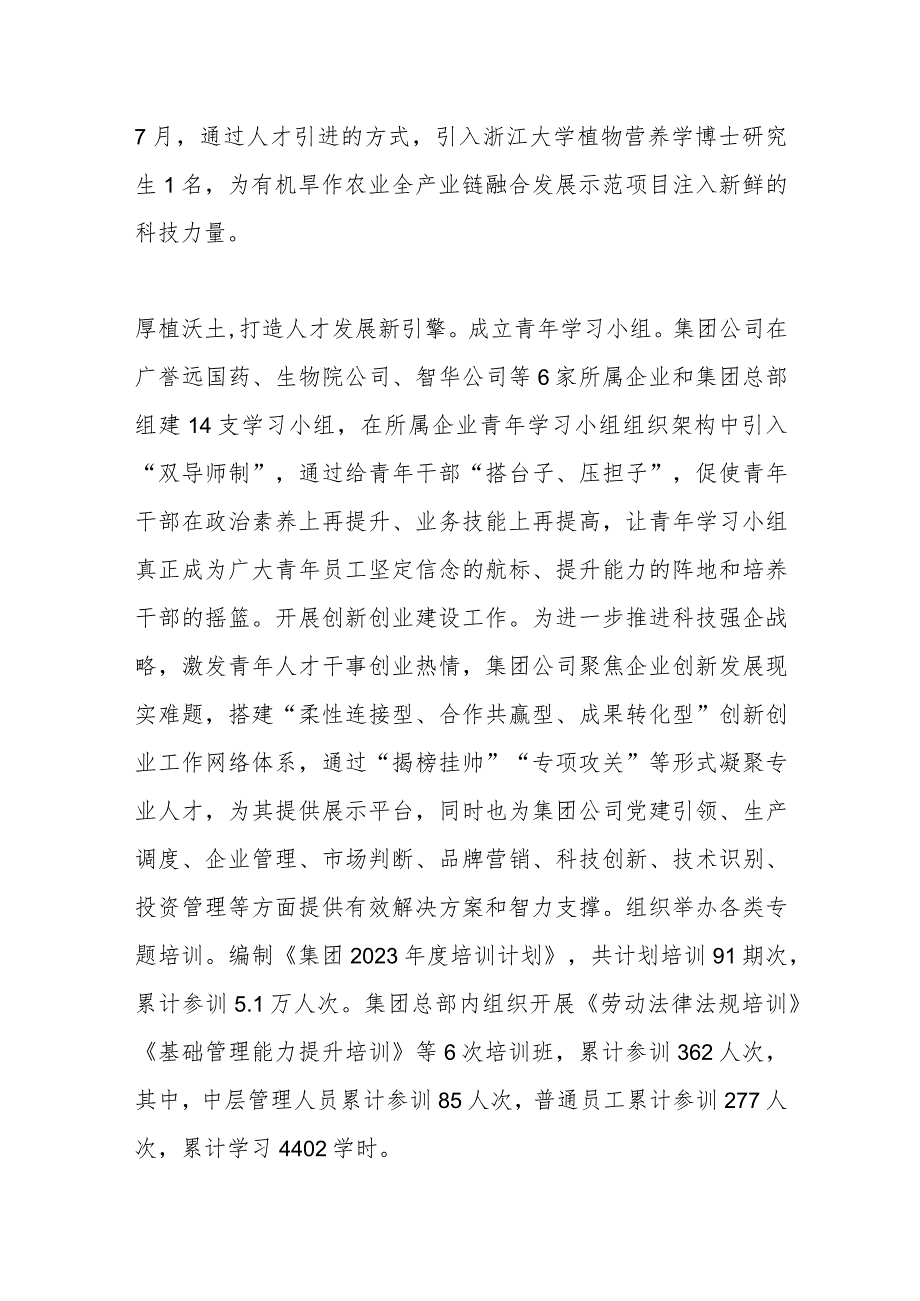 7月，通过人才引进的方式，引入浙江大学植物营养学博士研究生1名，为有机旱作农业全产业链融合发展示范项目注入新鲜的科技力量。

厚植沃土,打造人才发展新引擎。成立青年学习小组。集团公司在广誉远国药、生物院公司、智华公司等6家所属企业和集团总部组建14支学习小组，在所属企业青年学习小组组织架构中引入“双导师制”，通过给青年干部“搭台子、压担子”，促使青年干部在政治素养上再提升、业务技能上再提高，让青年学习小组真正成为广大青年员工坚定信念的航标、提升能力的阵地和培养干部的摇篮。开展创新创业建设工作。为进一步推进科技强企战略，激发青年人才干事创业热情，集团公司聚焦企业创新发展现实难题，搭建“柔性连接型、合作共赢型、成果转化型”创新创业工作网络体系，通过“揭榜挂帅”“专项攻关”等形式凝聚专业人才，为其提供展示平台，同时也为集团公司党建引领、生产调度、企业管理、市场判断、品牌营销、科技创新、技术识别、投资管理等方面提供有效解决方案和智力支撑。组织举办各类专题培训。编制《集团2023年度培训计划》，共计划培训91期次，累计参训5.1万人次。集团总部内组织开展《劳动法律法规培训》《基础管理能力提升培训》等6次培训班，累计参训362人次，其中，中层管理人员累计参训85人次，普通员工累计参训277人次，累计学习4402学时。